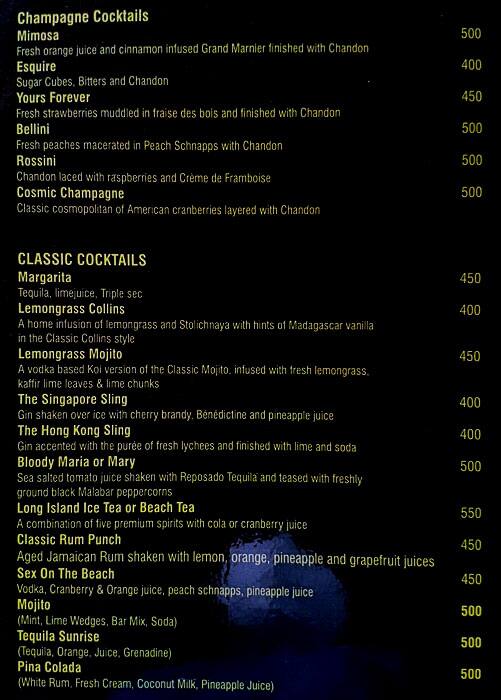 Champagne Cocktails

Mimosa 500
Fresh orange juice and cinnamon infused Grand Marnier finished with Chandon

Esquire 400
Sugar Cubes, Bitters and Chandon

Yours Forever 450
Fresh strawberries muddled in fraise des bois and finished with Chandon

Bellini 500
Fresh peaches macerated in Peach Schnapps with Chandon

Rossini 500
Chandon laced with raspberries and Crème de Framboise

Cosmic Champagne 500
Classic cosmopolitan of American cranberries layered with Chandon

CLASSIC COCKTAILS

Margarita 450
Tequila, limejuice, Triple sec

Lemongrass Collins 400
A home infusion of lemongrass and Stolichnaya with hints of Madagascar vanilla in the Classic Collins style

Lemongrass Mojito 450
A vodka based Koi version of the Classic Mojito, infused with fresh lemongrass, kaffir lime leaves & lime chunks

The Singapore Sling 400
Gin shaken over ice with cherry brandy, Bénédictine and pineapple juice

The Hong Kong Sling 400
Gin accented with the purée of fresh lychees and finished with lime and soda

Bloody Maria or Mary 500
Sea salted tomato juice shaken with Reposado Tequila and teased with freshly ground black Malabar peppercorns

Long Island Ice Tea or Beach Tea 550
A combination of five premium spirits with cola or cranberry juice

Classic Rum Punch 450
Aged Jamaican Rum shaken with lemon, orange, pineapple and grapefruit juices

Sex On The Beach 450
Vodka, Cranberry & Orange juice, peach schnapps, pineapple juice

Mojito 500
(Mint, Lime Wedges, Bar Mix, Soda)

Tequila Sunrise 500
(Tequila, Orange, Juice, Grenadine)

Pina Colada 500
(White Rum, Fresh Cream, Coconut Milk, Pineapple Juice)